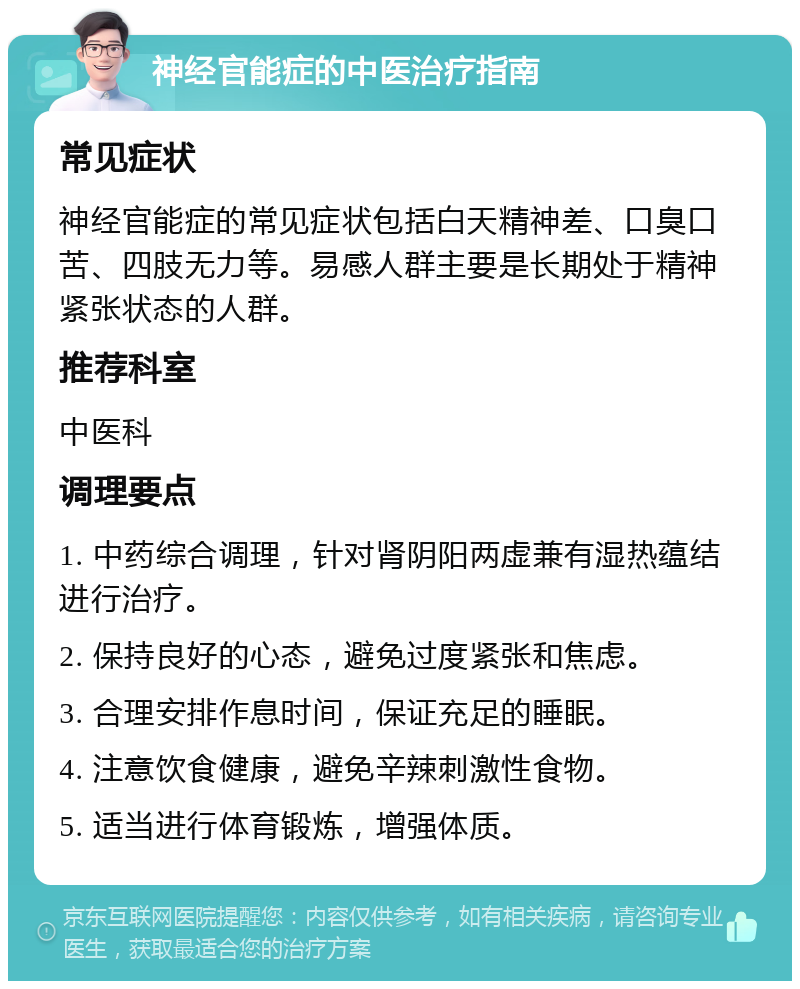 神经官能症的中医治疗指南

常见症状

神经官能症的常见症状包括白天精神差、口臭口苦、四肢无力等。易感人群主要是长期处于精神紧张状态的人群。

推荐科室

中医科

调理要点

1. 中药综合调理，针对肾阴阳两虚兼有湿热蕴结进行治疗。

2. 保持良好的心态，避免过度紧张和焦虑。

3. 合理安排作息时间，保证充足的睡眠。

4. 注意饮食健康，避免辛辣刺激性食物。

5. 适当进行体育锻炼，增强体质。

京东互联网医院提醒您：内容仅供参考，如有相关疾病，请咨询专业医生，获取最适合您的治疗方案